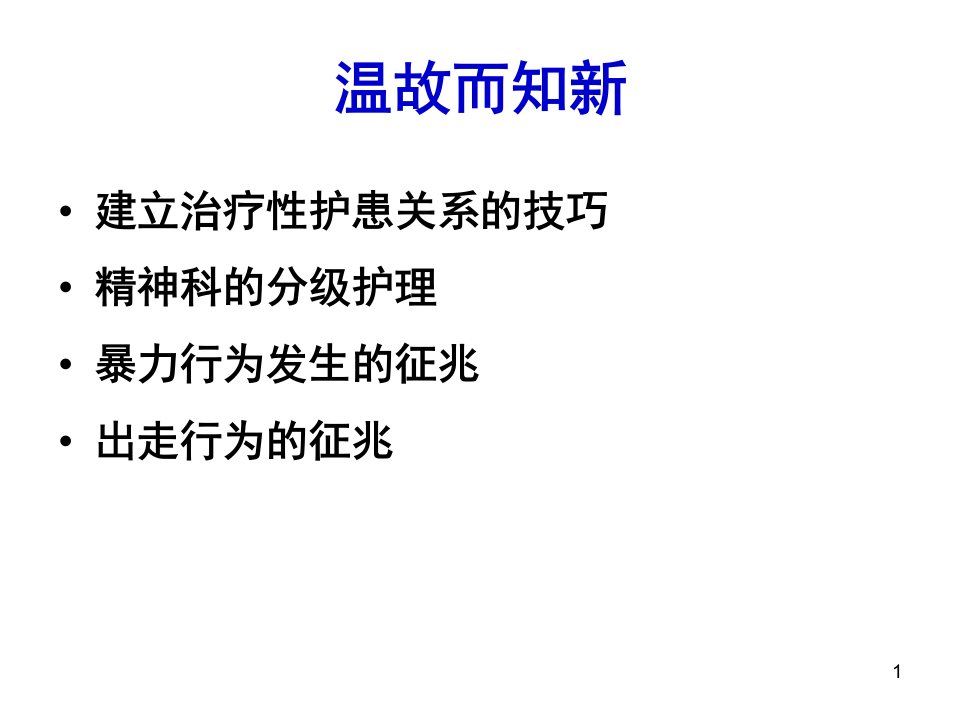 温故而知新

• 建立治疗性护患关系的技巧
• 精神科的分级护理
• 暴力行为发生的征兆
• 出走行为的征兆

1